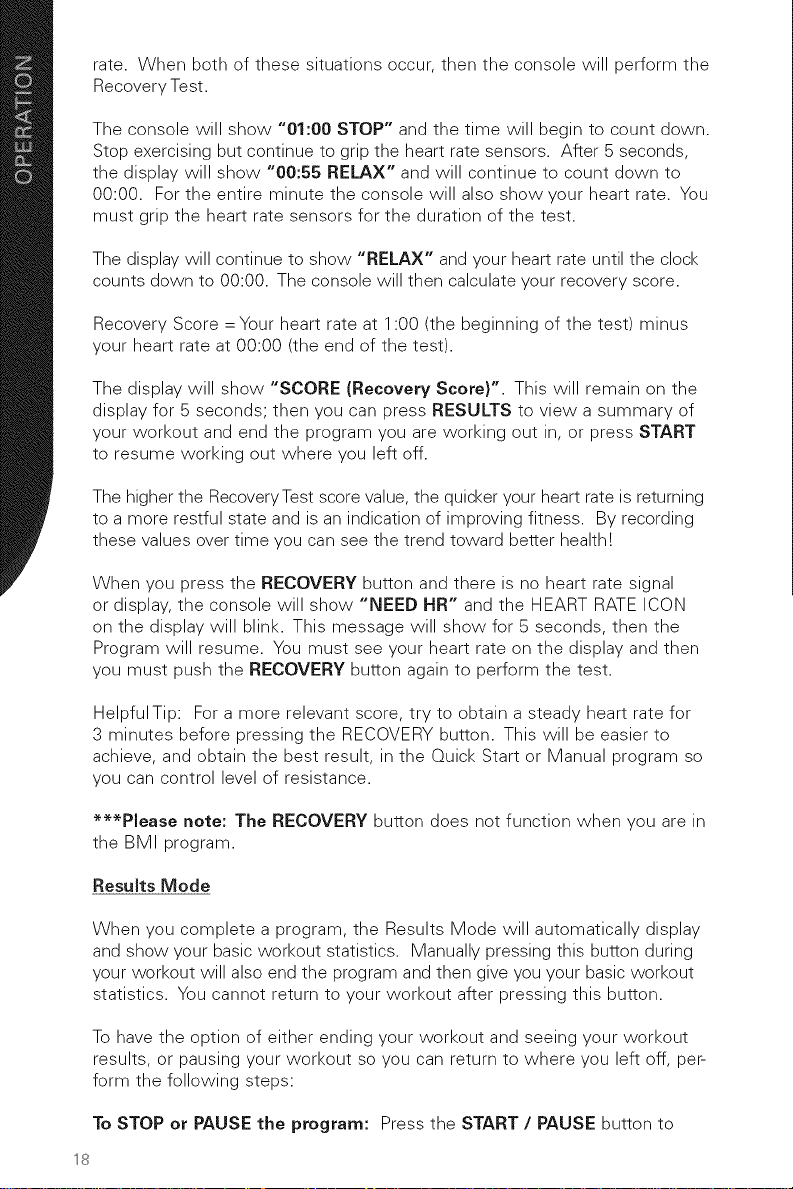 OPERATION

rate. When both of these situations occur, then the console will perform the Recovery Test.

The console will show "01:00 STOP" and the time will begin to count down. Stop exercising but continue to grip the heart rate sensors. After 5 seconds, the display will show "00:55 RELAX" and will continue to count down to 00:00. For the entire minute the console will also show your heart rate. You must grip the heart rate sensors for the duration of the test.

The display will continue to show "RELAX" and your heart rate until the clock counts down to 00:00. The console will then calculate your recovery score.

Recovery Score = Your heart rate at 1:00 (the beginning of the test) minus your heart rate at 00:00 (the end of the test).

The display will show "SCORE (Recovery Score)". This will remain on the display for 5 seconds; then you can press RESULTS to view a summary of your workout and end the program you are working out in, or press START to resume working out where you left off.

The higher the Recovery Test score value, the quicker your heart rate is returning to a more restful state and is an indication of improving fitness. By recording these values over time you can see the trend toward better health!

When you press the RECOVERY button and there is no heart rate signal or display, the console will show "NEED HR" and the HEART RATE ICON on the display will blink. This message will show for 5 seconds, then the Program will resume. You must see your heart rate on the display and then you must push the RECOVERY button again to perform the test.

Helpful Tip: For a more relevant score, try to obtain a steady heart rate for 3 minutes before pressing the RECOVERY button. This will be easier to achieve, and obtain the best result, in the Quick Start or Manual program so you can control level of resistance.

***Please note: The RECOVERY button does not function when you are in the BMI program.

Results Mode

When you complete a program, the Results Mode will automatically display and show your basic workout statistics. Manually pressing this button during your workout will also end the program and then give you your basic workout statistics. You cannot return to your workout after pressing this button.

To have the option of either ending your workout and seeing your workout results, or pausing your workout so you can return to where you left off, perform the following steps:

To STOP or PAUSE the program: Press the START / PAUSE button to

18